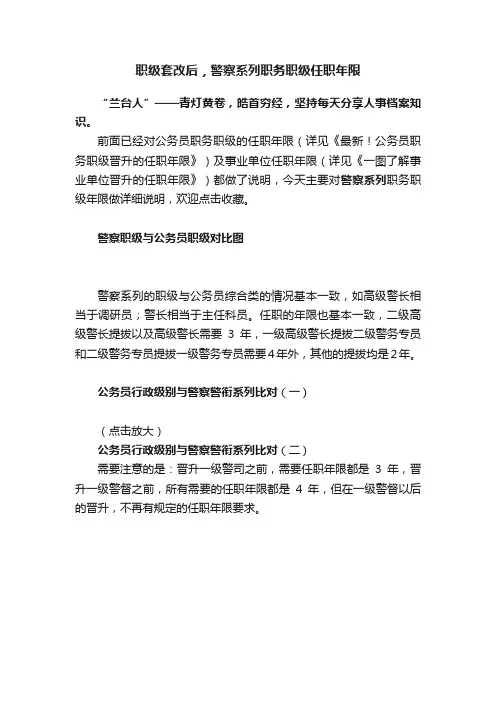 职级套改后，警察系列职务职级任职年限

“兰台人”——青灯黄卷，皓首穷经，坚持每天分享人事档案知识。

前面已经对公务员职务职级的任职年限（详见《最新！公务员职务职级晋升的任职年限》）及事业单位任职年限（详见《一图了解事业单位晋升的任职年限》）都做了说明，今天主要对警察系列职务职级年限做详细说明，欢迎点击收藏。

警察职级与公务员职级对比图

警察系列的职级与公务员综合类的情况基本一致，如高级警长相当于调研员；警长相当于主任科员。任职的年限也基本一致，二级高级警长提拔以及高级警长需要 3 年，一级高级警长提拔二级警务专员和二级警务专员提拔一级警务专员需要4年外，其他的提拔均是2年。

公务员行政级别与警察警衔系列比对（一）

（点击放大）

公务员行政级别与警察警衔系列比对（二）

需要注意的是：晋升一级警司之前，需要任职年限都是 3 年，晋升一级警督之前，所有需要的任职年限都是 4 年，但在一级警督以后的晋升，不再有规定的任职年限要求。